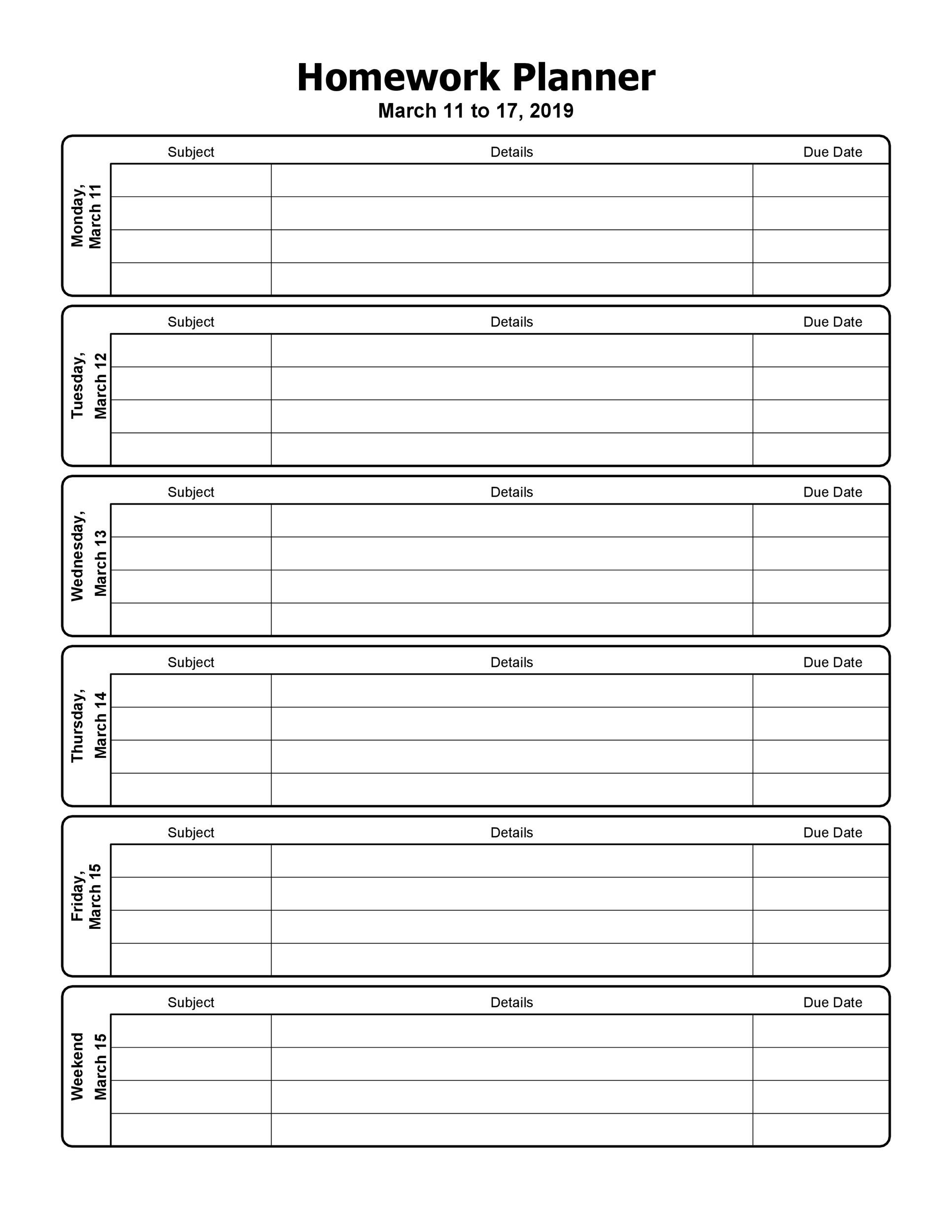 Homework Planner
March 11 to 17, 2019

Monday, March 11

| Subject | Details | Due Date |
|---|---|---|
| | | |
| | | |
| | | |
| | | |

Tuesday, March 12

| Subject | Details | Due Date |
|---|---|---|
| | | |
| | | |
| | | |
| | | |

Wednesday, March 13

| Subject | Details | Due Date |
|---|---|---|
| | | |
| | | |
| | | |
| | | |

Thursday, March 14

| Subject | Details | Due Date |
|---|---|---|
| | | |
| | | |
| | | |
| | | |

Friday, March 15

| Subject | Details | Due Date |
|---|---|---|
| | | |
| | | |
| | | |
| | | |

Weekend March 15

| Subject | Details | Due Date |
|---|---|---|
| | | |
| | | |
| | | |
| | | |